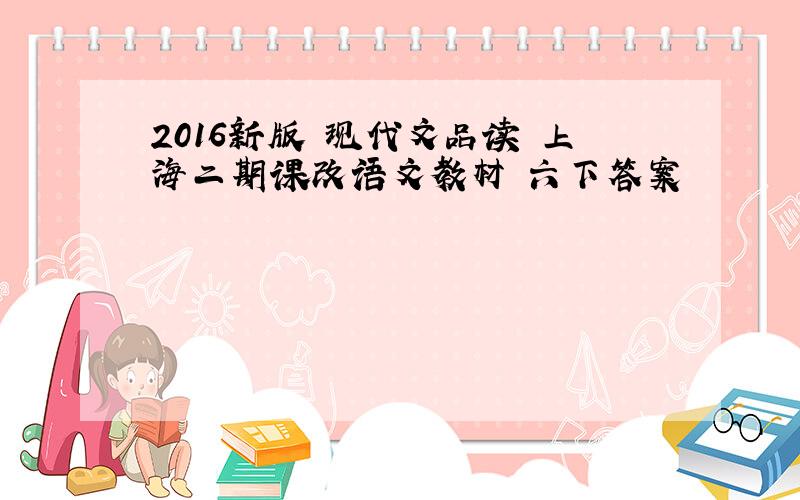 2016新版 现代文品读 上海二期课改语文教材 六下答案